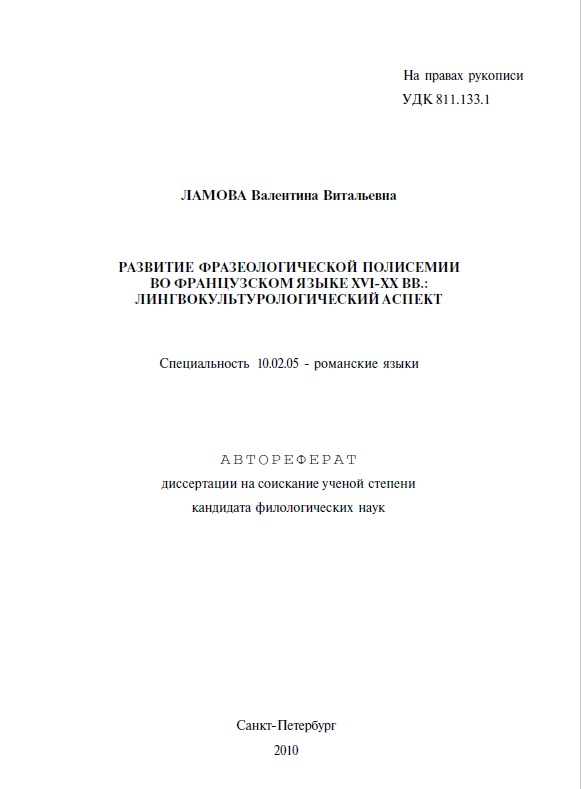 На правах рукописи
УДК 811.133.1

ЛАМОВА Валентина Витальевна

РАЗВИТИЕ ФРАЗЕОЛОГИЧЕСКОЙ ПОЛИСЕМИИ ВО ФРАНЦУЗСКОМ ЯЗЫКЕ XVI-XX ВВ.: ЛИНГВОКУЛЬТУРОЛОГИЧЕСКИЙ АСПЕКТ

Специальность 10.02.05 - романские языки

АВТОРЕФЕРАТ
диссертации на соискание ученой степени
кандидата филологических наук

Санкт-Петербург
2010